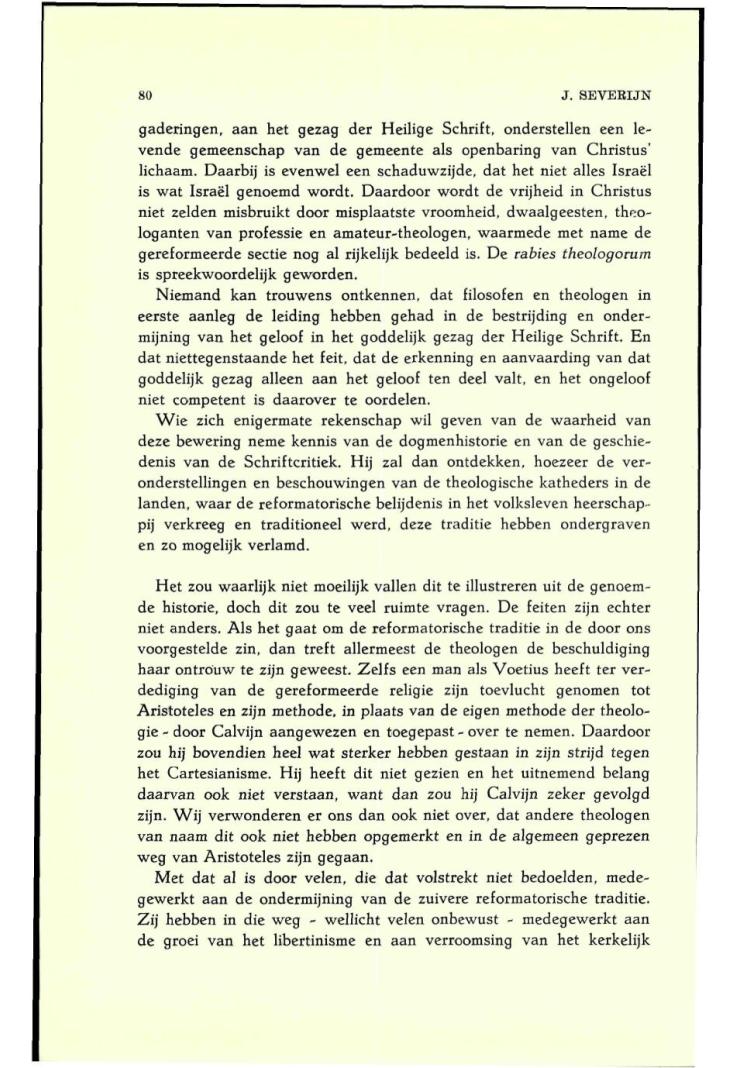 80 J. SEVERIJN

gaderingen, aan het gezag der Heilige Schrift, onderstellen een levende gemeenschap van de gemeente als openbaring van Christus' lichaam. Daarbij is evenwel een schaduwzijde, dat het niet alles Israël is wat Israël genoemd wordt. Daardoor wordt de vrijheid in Christus niet zelden misbruikt door misplaatste vroomheid, dwaalgeesten, theologanten van professie en amateur-theologen, waarmede met name de gereformeerde sectie nog al rijkelijk bedeeld is. De rabies theologorum is spreekwoordelijk geworden.

Niemand kan trouwens ontkennen, dat filosofen en theologen in eerste aanleg de leiding hebben gehad in de bestrijding en ondermijning van het geloof in het goddelijk gezag der Heilige Schrift. En dat niettegenstaande het feit, dat de erkenning en aanvaarding van dat goddelijk gezag alleen aan het geloof ten deel valt, en het ongeloof niet competent is daarover te oordelen.

Wie zich enigermate rekenschap wil geven van de waarheid van deze bewering neme kennis van de dogmenhistorie en van de geschiedenis van de Schriftcritiek. Hij zal dan ontdekken, hoezeer de veronderstellingen en beschouwingen van de theologische katheders in de landen, waar de reformatorische belijdenis in het volksleven heerschappij verkreeg en traditioneel werd, deze traditie hebben ondergraven en zo mogelijk verlamd.

Het zou waarlijk niet moeilijk vallen dit te illustreren uit de genoemde historie, doch dit zou te veel ruimte vragen. De feiten zijn echter niet anders. Als het gaat om de reformatorische traditie in de door ons voorgestelde zin, dan treft allermeest de theologen de beschuldiging haar ontrouw te zijn geweest. Zelfs een man als Voetius heeft ter verdediging van de gereformeerde religie zijn toevlucht genomen tot Aristoteles en zijn methode, in plaats van de eigen methode der theologie - door Calvijn aangewezen en toegepast - over te nemen. Daardoor zou hij bovendien heel wat sterker hebben gestaan in zijn strijd tegen het Cartesianisme. Hij heeft dit niet gezien en het uitnemend belang daarvan ook niet verstaan, want dan zou hij Calvijn zeker gevolgd zijn. Wij verwonderen er ons dan ook niet over, dat andere theologen van naam dit ook niet hebben opgemerkt en in de algemeen geprezen weg van Aristoteles zijn gegaan.

Met dat al is door velen, die dat volstrekt niet bedoelden, medegewerkt aan de ondermijning van de zuivere reformatorische traditie. Zij hebben in die weg - wellicht velen onbewust - medegewerkt aan de groei van het libertinisme en aan verroomsing van het kerkelijk